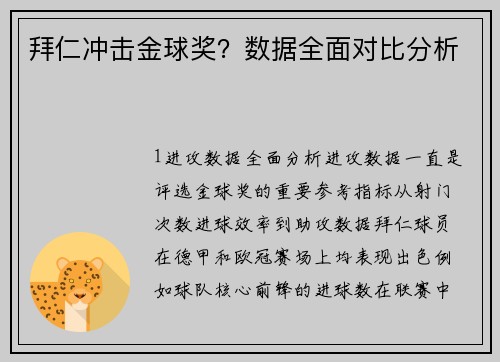 拜仁冲击金球奖？数据全面对比分析

1进攻数据全面分析进攻数据一直是评选金球奖的重要参考指标从射门次数进球效率到助攻数据拜仁球员在德甲和欧冠赛场上均表现出色例如球队核心前锋的进球数在联赛中